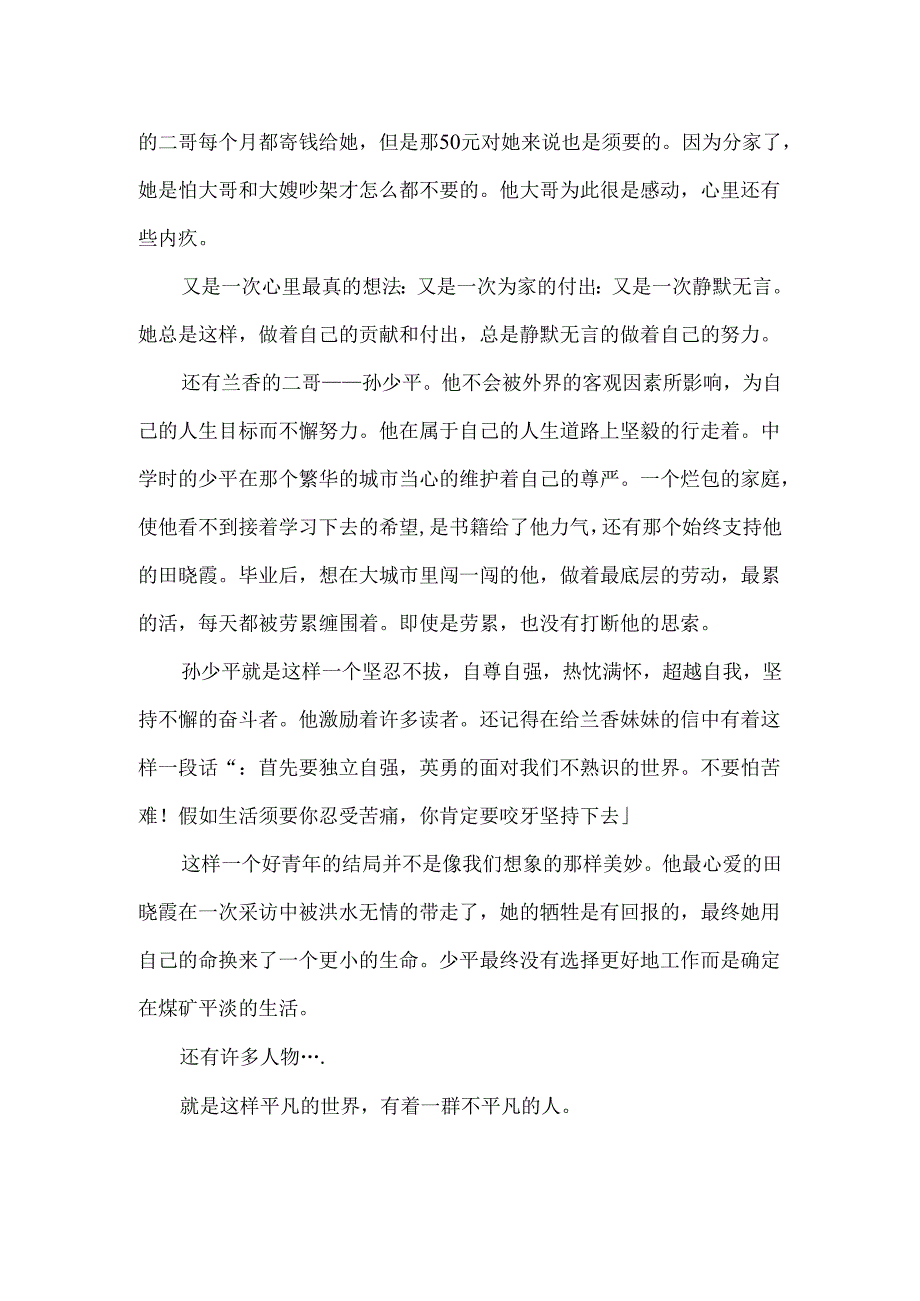 的二哥每个月都寄钱给她，但是那50元对她来说也是须要的。因为分家了，她是怕大哥和大嫂吵架才怎么都不要的。他大哥为此很是感动，心里还有些内疚。

又是一次心里最真的想法：又是一次为家的付出：又是一次静默无言。她总是这样，做着自己的贡献和付出，总是静默无言的做着自己的努力。

还有兰香的二哥——孙少平。他不会被外界的客观因素所影响，为自己的人生目标而不懈努力。他在属于自己的人生道路上坚毅的行走着。中学时的少平在那个繁华的城市当心的维护着自己的尊严。一个烂包的家庭，使他看不到接着学习下去的希望，是书籍给了他力气，还有那个始终支持他的田晓霞。毕业后，想在大城市里闯一闯的他，做着最底层的劳动，最累的活，每天都被劳累缠围着。即使是劳累，也没有打断他的思索。

孙少平就是这样一个坚忍不拔，自尊自强，热忱满怀，超越自我，坚持不懈的奋斗者。他激励着许多读者。还记得在给兰香妹妹的信中有着这样一段话“：首先要独立自强，英勇的面对我们不熟识的世界。不要怕苦难！假如生活须要你忍受苦痛，你肯定要咬牙坚持下去」

这样一个好青年的结局并不是像我们想象的那样美妙。他最心爱的田晓霞在一次采访中被洪水无情的带走了，她的牺牲是有回报的，最终她用自己的命换来了一个更小的生命。少平最终没有选择更好地工作而是确定在煤矿平淡的生活。

还有许多人物….

就是这样平凡的世界，有着一群不平凡的人。